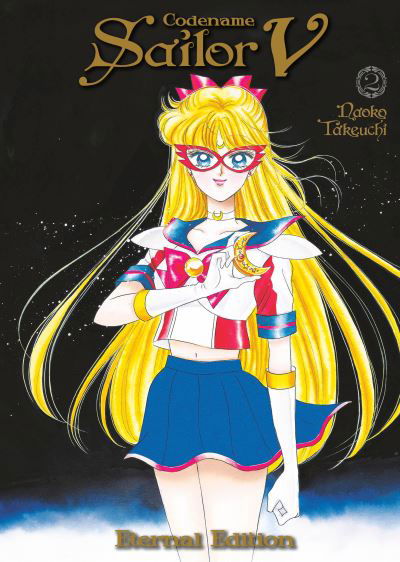 Codename
Sailor V

2

Naoko
Takeuchi

Eternal Edition